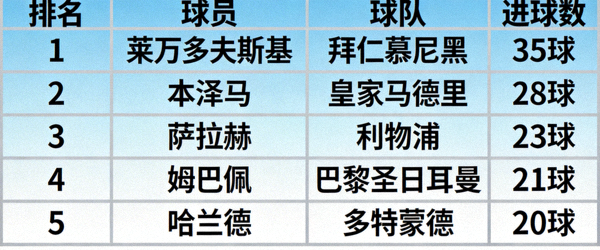 | 排名 | 球员 | 球队 | 进球数 |
|---|---|---|---|
| 1 | 莱万多夫斯基 | 拜仁慕尼黑 | 35球 |
| 2 | 本泽马 | 皇家马德里 | 28球 |
| 3 | 萨拉赫 | 利物浦 | 23球 |
| 4 | 姆巴佩 | 巴黎圣日耳曼 | 21球 |
| 5 | 哈兰德 | 多特蒙德 | 20球 |